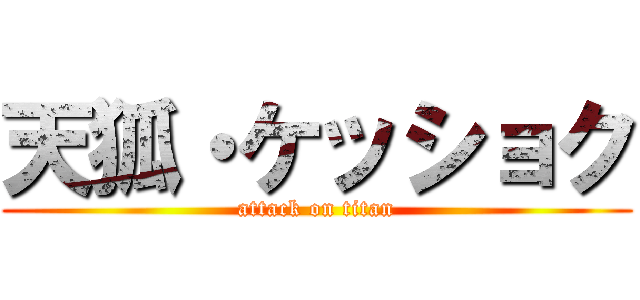 天狐・ケッショク

attack on titan